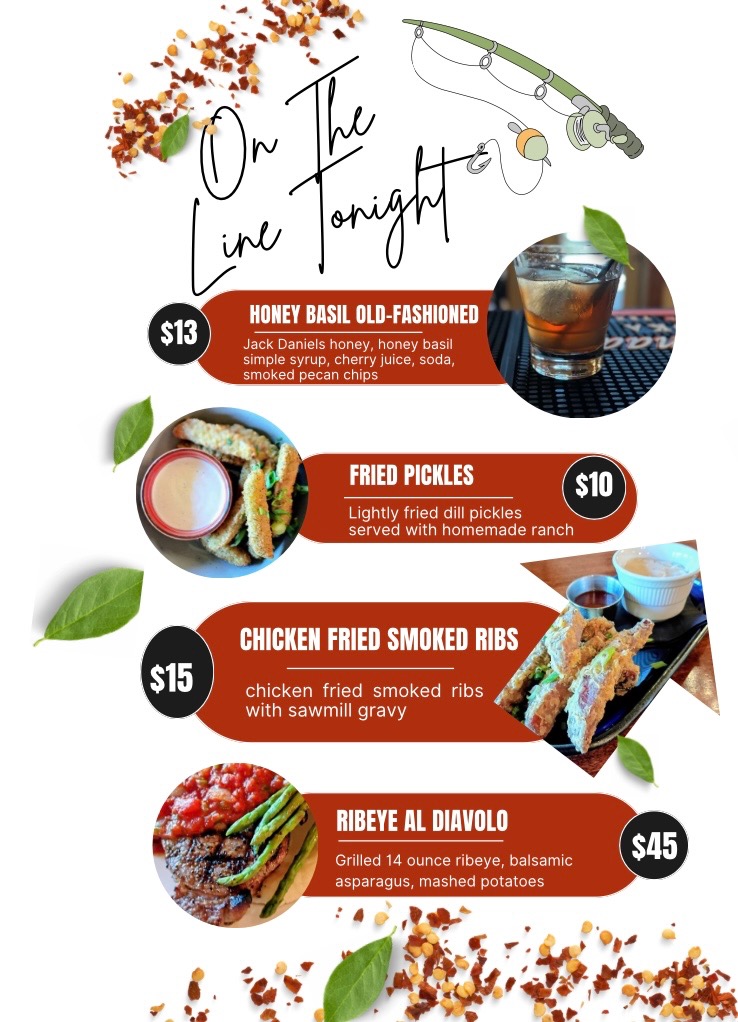 On The Line Tonight

$13

HONEY BASIL OLD-FASHIONED

Jack Daniels honey, honey basil simple syrup, cherry juice, soda, smoked pecan chips

FRIED PICKLES

$10

Lightly fried dill pickles served with homemade ranch

$15

CHICKEN FRIED SMOKED RIBS

chicken fried smoked ribs with sawmill gravy

RIBEYE AL DIAVOLO

$45

Grilled 14 ounce ribeye, balsamic asparagus, mashed potatoes